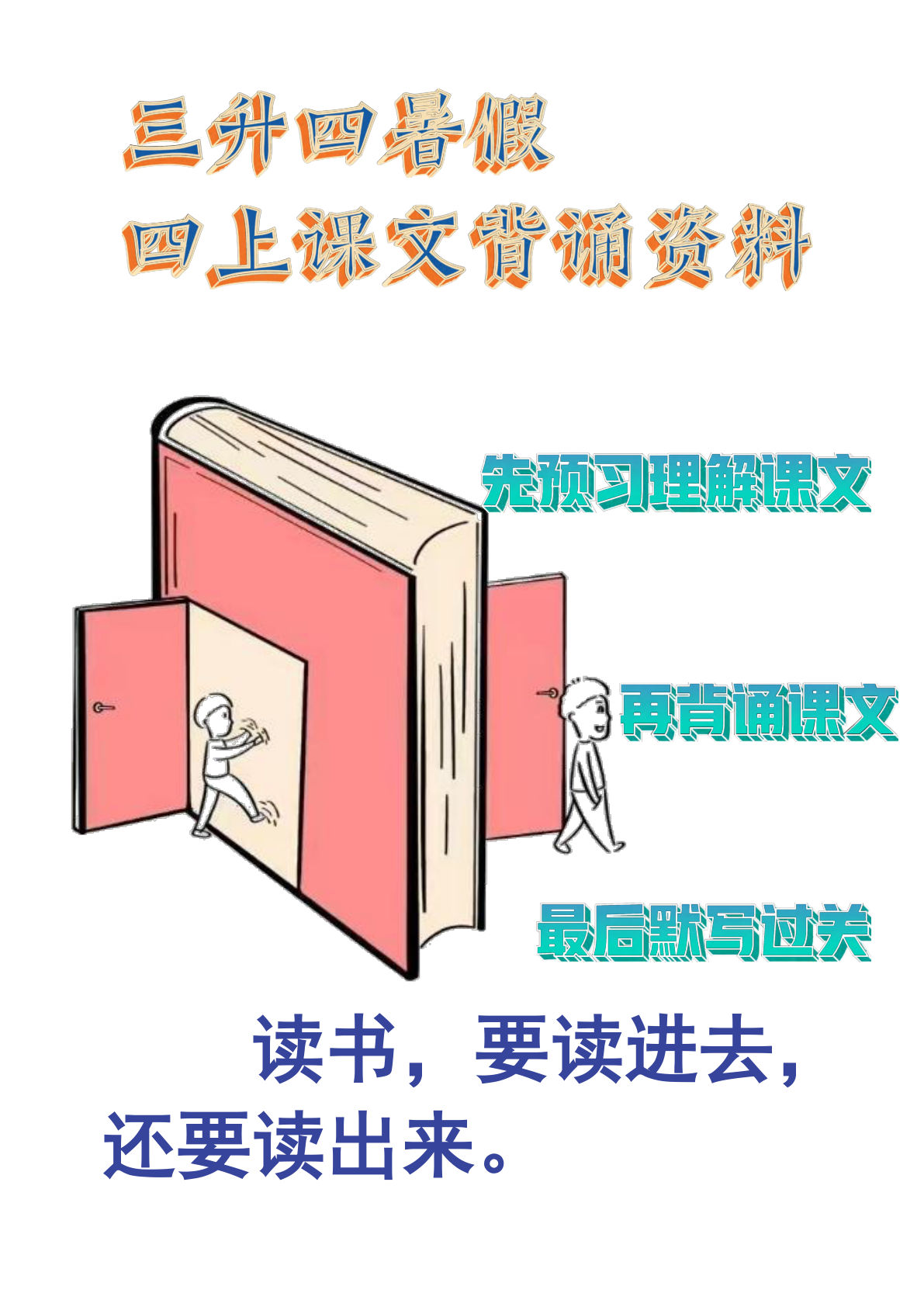 三升四暑假
四上课文背诵资料

先预习理解课文

再背诵课文

最后默写过关

读书，要读进去，还要读出来。